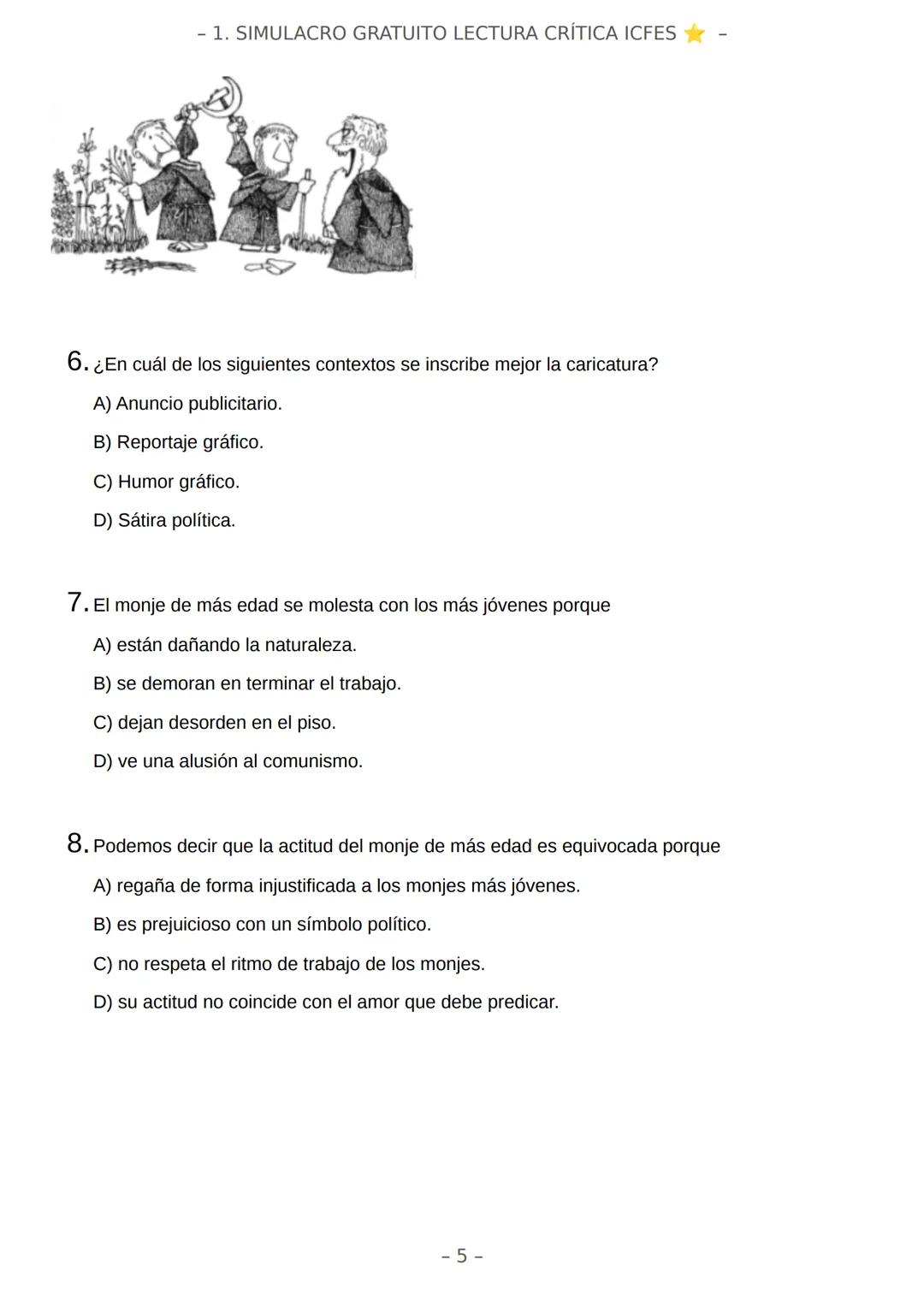 – 1. SIMULACRO GRATUITO LECTURA CRÍTICA ICFES ⭐ –

6. ¿En cuál de los siguientes contextos se inscribe mejor la caricatura?

A) Anuncio publicitario.

B) Reportaje gráfico.

C) Humor gráfico.

D) Sátira política.

7. El monje de más edad se molesta con los más jóvenes porque

A) están dañando la naturaleza.

B) se demoran en terminar el trabajo.

C) dejan desorden en el piso.

D) ve una alusión al comunismo.

8. Podemos decir que la actitud del monje de más edad es equivocada porque

A) regaña de forma injustificada a los monjes más jóvenes.

B) es prejuicioso con un símbolo político.

C) no respeta el ritmo de trabajo de los monjes.

D) su actitud no coincide con el amor que debe predicar.

– 5 –